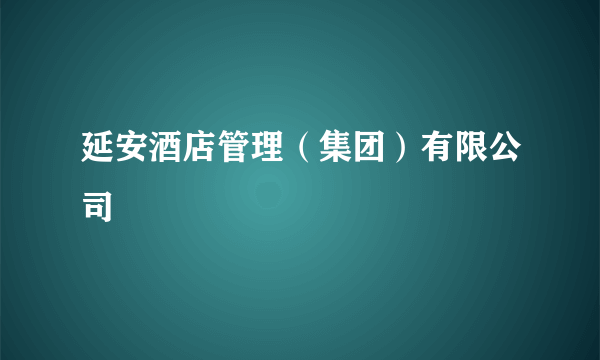 延安酒店管理（集团）有限公司